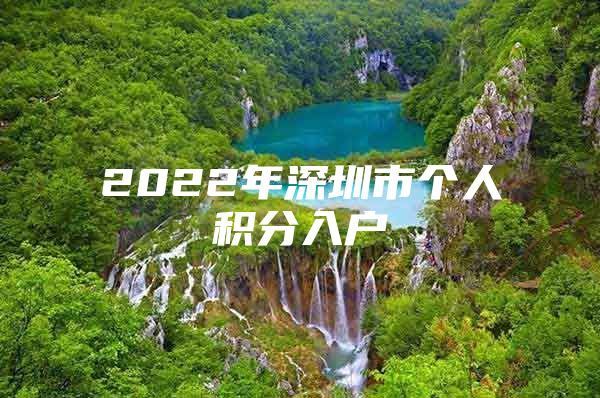 2022年深圳市个人积分入户